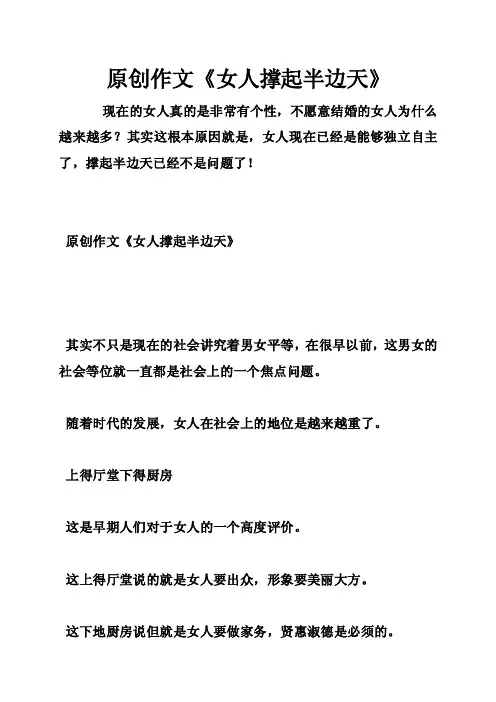 原创作文《女人撑起半边天》

现在的女人真的是非常有个性，不愿意结婚的女人为什么越来越多？其实这根本原因就是，女人现在已经是能够独立自主了，撑起半边天已经不是问题了！

原创作文《女人撑起半边天》

其实不只是现在的社会讲究着男女平等，在很早以前，这男女的社会等位就一直都是社会上的一个焦点问题。

随着时代的发展，女人在社会上的地位是越来越重了。

上得厅堂下得厨房

这是早期人们对于女人的一个高度评价。

这上得厅堂说的就是女人要出众，形象要美丽大方。

这下地厨房说但就是女人要做家务，贤惠淑德是必须的。